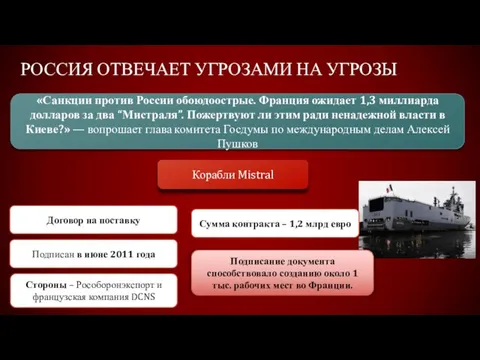 РОССИЯ ОТВЕЧАЕТ УГРОЗАМИ НА УГРОЗЫ

«Санкции против России обоюдоострые. Франция ожидает 1,3 миллиарда долларов за два "Мистраля". Пожертвуют ли этим ради ненадежной власти в Киеве?» — вопрошает глава комитета Госдумы по международным делам Алексей Пушков

Корабли Mistral

Договор на поставку

Подписан в июне 2011 года

Стороны – Рособоронэкспорт и французская компания DCNS

Сумма контракта – 1,2 млрд евро

Подписание документа способствовало созданию около 1 тыс. рабочих мест во Франции.